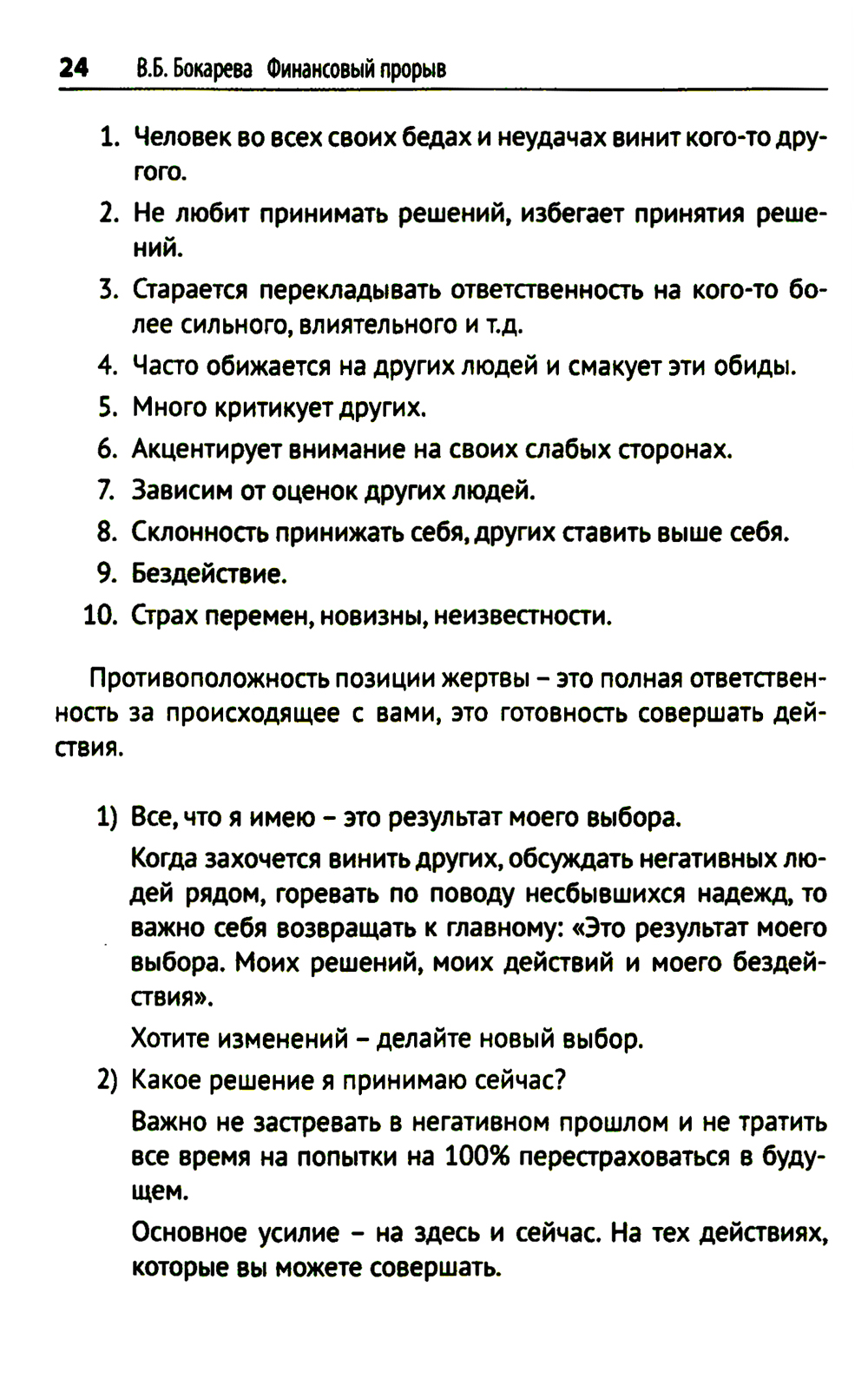 24 В.Б. Бокарева Финансовый прорыв

1. Человек во всех своих бедах и неудачах винит кого-то другого.
2. Не любит принимать решений, избегает принятия решений.
3. Старается перекладывать ответственность на кого-то более сильного, влиятельного и т.д.
4. Часто обижается на других людей и смакует эти обиды.
5. Много критикует других.
6. Акцентирует внимание на своих слабых сторонах.
7. Зависим от оценок других людей.
8. Склонность принижать себя, других ставить выше себя.
9. Бездействие.
10. Страх перемен, новизны, неизвестности.

Противоположность позиции жертвы – это полная ответственность за происходящее с вами, это готовность совершать действия.

1) Все, что я имею – это результат моего выбора.

Когда захочется винить других, обсуждать негативных людей рядом, горевать по поводу несбывшихся надежд, то важно себя возвращать к главному: «Это результат моего выбора. Моих решений, моих действий и моего бездействия».

Хотите изменений – делайте новый выбор.

2) Какое решение я принимаю сейчас?

Важно не застревать в негативном прошлом и не тратить все время на попытки на 100% перестраховаться в будущем.

Основное усилие – на здесь и сейчас. На тех действиях, которые вы можете совершать.